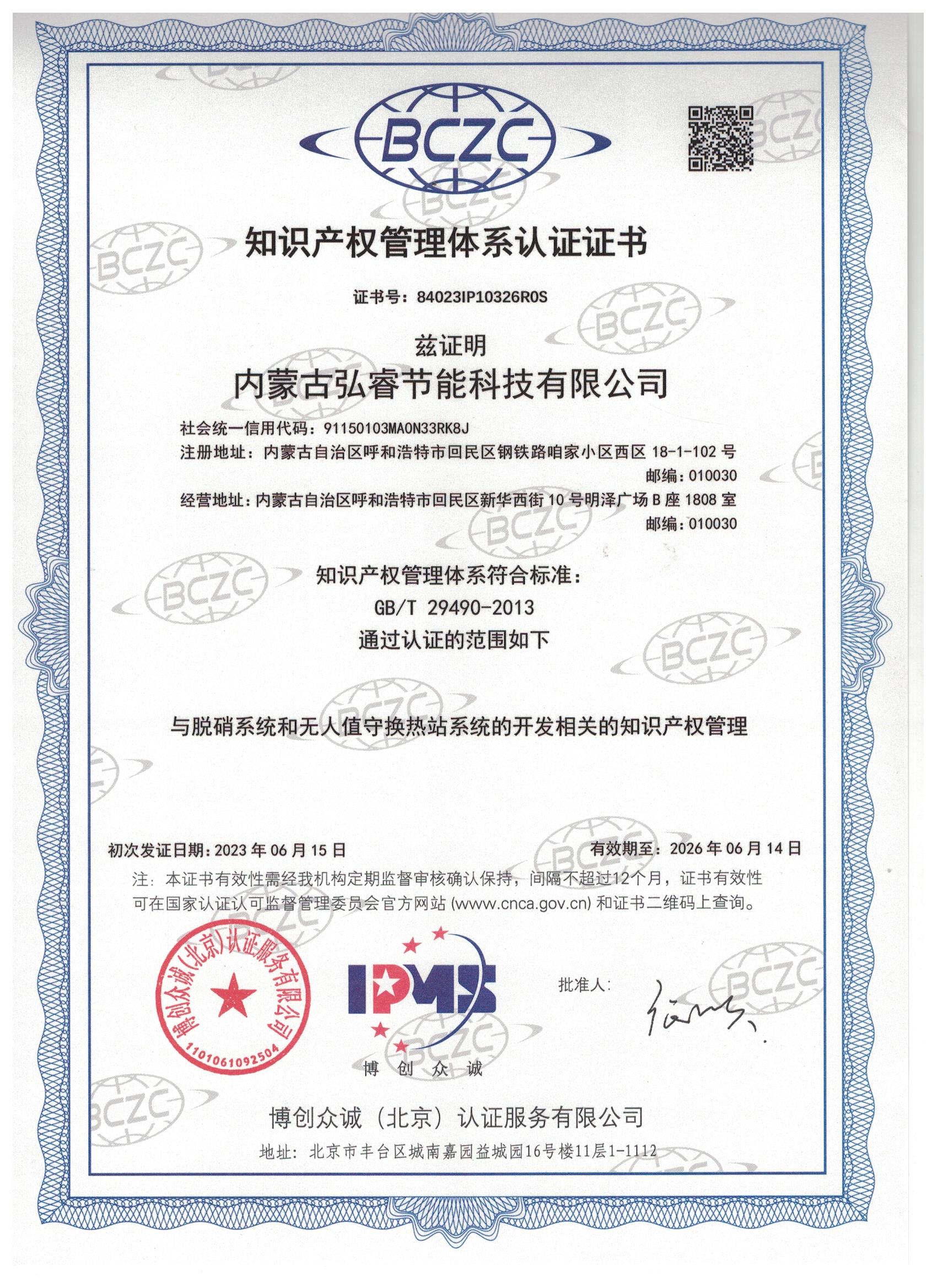 BCZC

知识产权管理体系认证证书

证书号：84023IP10326R0S

兹证明

内蒙古弘睿节能科技有限公司

社会统一信用代码：91150103MA0N33RK8J
注册地址：内蒙古自治区呼和浩特市回民区钢铁路咱家小区西区 18-1-102 号
邮编：010030
经营地址：内蒙古自治区呼和浩特市回民区新华西街 10 号明泽广场 B 座 1808 室
邮编：010030

知识产权管理体系符合标准：
GB/T 29490-2013
通过认证的范围如下

与脱硝系统和无人值守换热站系统的开发相关的知识产权管理

初次发证日期：2023 年 06 月 15 日　　有效期至：2026 年 06 月 14 日
注：本证书有效性需经我机构定期监督审核确认保持，间隔不超过12个月，证书有效性可在国家认证认可监督管理委员会官方网站 (www.cnca.gov.cn) 和证书二维码上查询。

博创众诚（北京）认证服务有限公司
1101061092504

IPMS
博 创 众 诚

批准人：

博创众诚（北京）认证服务有限公司
地址：北京市丰台区城南嘉园益城园16号楼11层1-1112